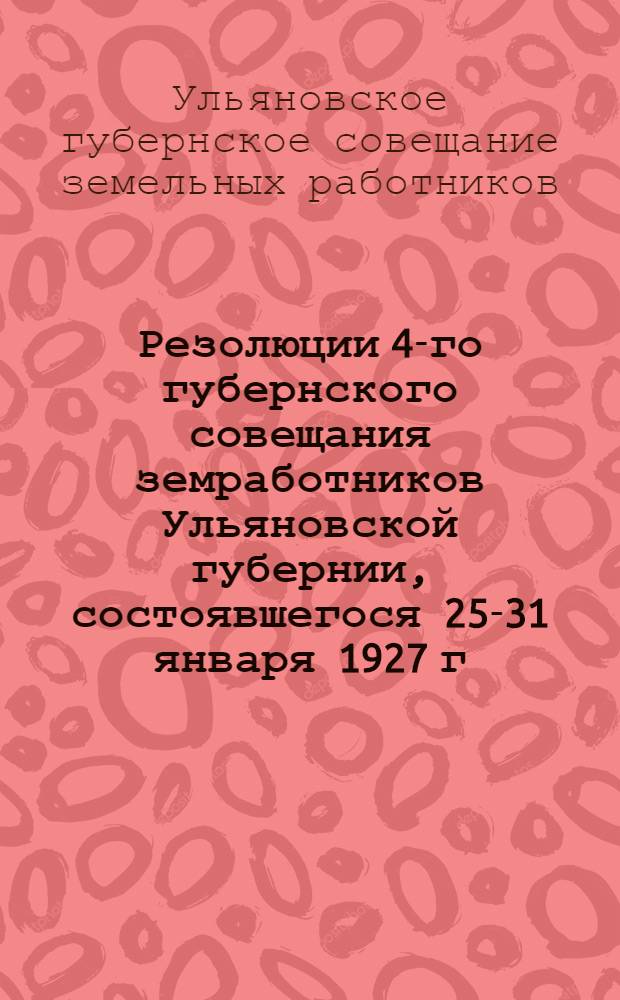 Ульяновское губернское совещание земельных работников

Резолюции 4-го губернского совещания земработников Ульяновской губернии, состоявшегося 25-31 января 1927 г